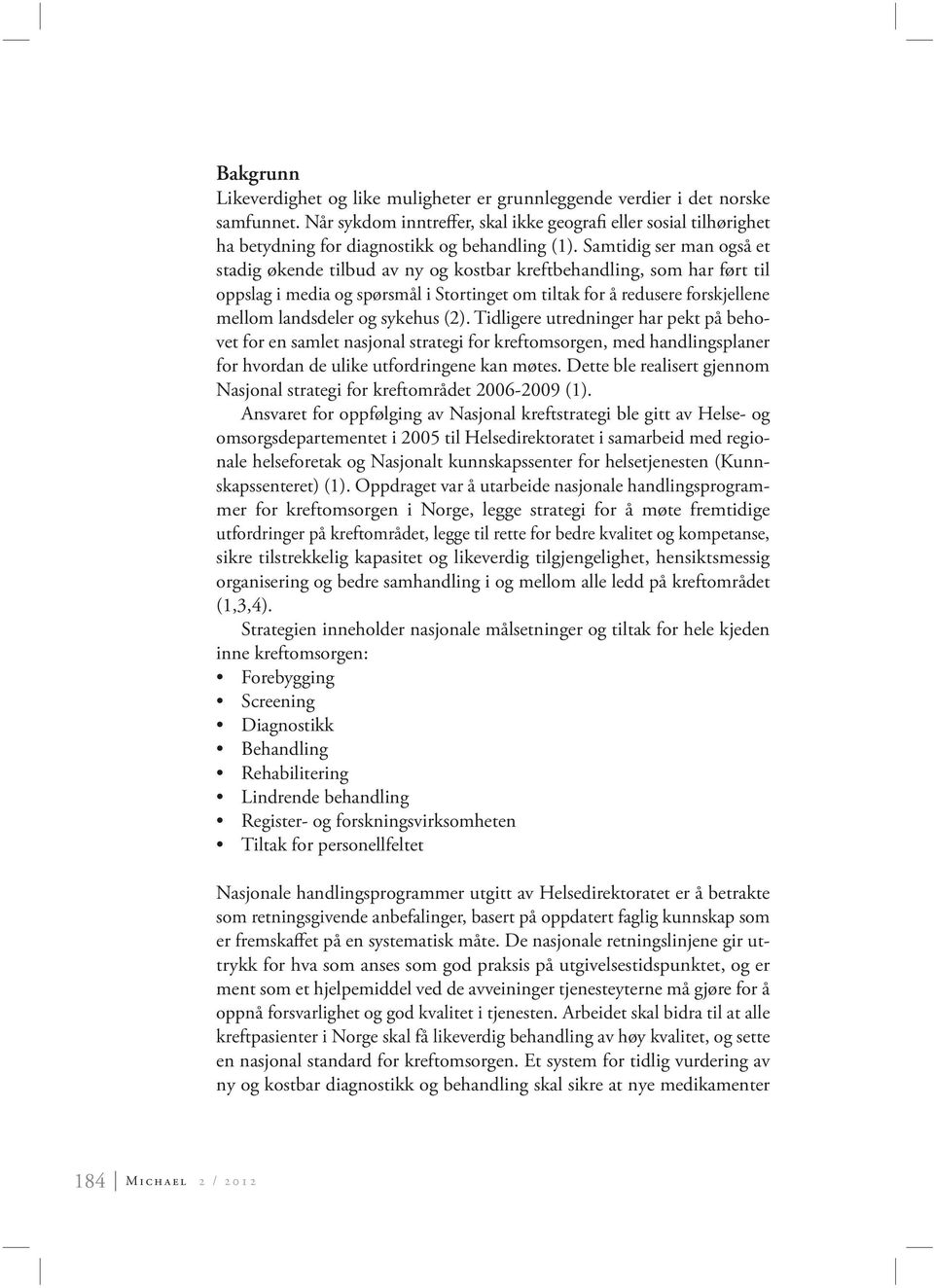 Bakgrunn

Likeverdighet og like muligheter er grunnleggende verdier i det norske samfunnet. Når sykdom inntreffer, skal ikke geografi eller sosial tilhørighet ha betydning for diagnostikk og behandling (1). Samtidig ser man også et stadig økende tilbud av ny og kostbar kreftbehandling, som har ført til oppslag i media og spørsmål i Stortinget om tiltak for å redusere forskjellene mellom landsdeler og sykehus (2). Tidligere utredninger har pekt på behovet for en samlet nasjonal strategi for kreftomsorgen, med handlingsplaner for hvordan de ulike utfordringene kan møtes. Dette ble realisert gjennom Nasjonal strategi for kreftområdet 2006-2009 (1).

Ansvaret for oppfølging av Nasjonal kreftstrategi ble gitt av Helse- og omsorgsdepartementet i 2005 til Helsedirektoratet i samarbeid med regionale helseforetak og Nasjonalt kunnskapssenter for helsetjenesten (Kunnskapssenteret) (1). Oppdraget var å utarbeide nasjonale handlingsprogrammer for kreftomsorgen i Norge, legge strategi for å møte fremtidige utfordringer på kreftområdet, legge til rette for bedre kvalitet og kompetanse, sikre tilstrekkelig kapasitet og likeverdig tilgjengelighet, hensiktsmessig organisering og bedre samhandling i og mellom alle ledd på kreftområdet (1,3,4).

Strategien inneholder nasjonale målsetninger og tiltak for hele kjeden inne kreftomsorgen:
• Forebygging
• Screening
• Diagnostikk
• Behandling
• Rehabilitering
• Lindrende behandling
• Register- og forskningsvirksomheten
• Tiltak for personellfeltet

Nasjonale handlingsprogrammer utgitt av Helsedirektoratet er å betrakte som retningsgivende anbefalinger, basert på oppdatert faglig kunnskap som er fremskaffet på en systematisk måte. De nasjonale retningslinjene gir uttrykk for hva som anses som god praksis på utgivelsestidspunktet, og er ment som et hjelpemiddel ved de avveininger tjenesteyterne må gjøre for å oppnå forsvarlighet og god kvalitet i tjenesten. Arbeidet skal bidra til at alle kreftpasienter i Norge skal få likeverdig behandling av høy kvalitet, og sette en nasjonal standard for kreftomsorgen. Et system for tidlig vurdering av ny og kostbar diagnostikk og behandling skal sikre at nye medikamenter

184 Michael 2 / 2012